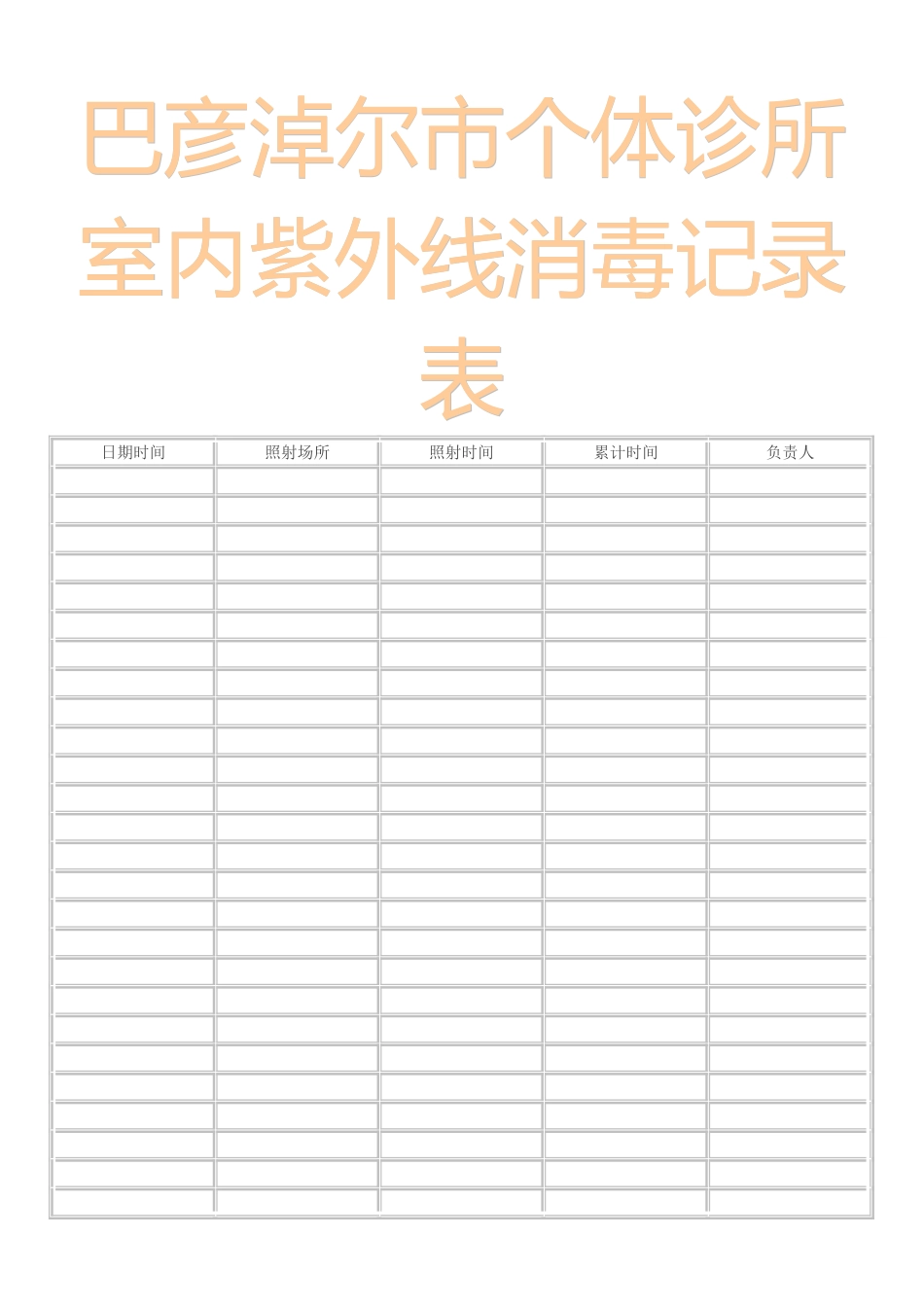 巴彦淖尔市个体诊所室内紫外线消毒记录表

| 日期时间 | 照射场所 | 照射时间 | 累计时间 | 负责人 |
|---|---|---|---|---|
| | | | | |
| | | | | |
| | | | | |
| | | | | |
| | | | | |
| | | | | |
| | | | | |
| | | | | |
| | | | | |
| | | | | |
| | | | | |
| | | | | |
| | | | | |
| | | | | |
| | | | | |
| | | | | |
| | | | | |
| | | | | |
| | | | | |
| | | | | |
| | | | | |
| | | | | |
| | | | | |
| | | | | |
| | | | | |
| | | | | |